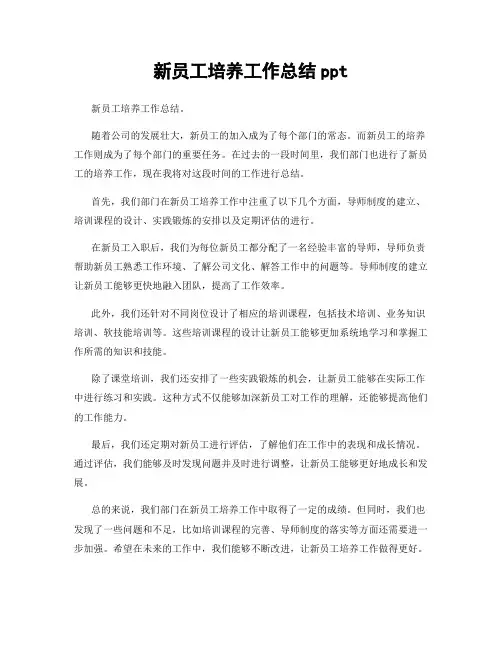 新员工培养工作总结 ppt

新员工培养工作总结。

随着公司的发展壮大，新员工的加入成为了每个部门的常态。而新员工的培养工作则成为了每个部门的重要任务。在过去的一段时间里，我们部门也进行了新员工的培养工作，现在我将对这段时间的工作进行总结。

首先，我们部门在新员工培养工作中注重了以下几个方面，导师制度的建立、培训课程的设计、实践锻炼的安排以及定期评估的进行。

在新员工入职后，我们为每位新员工都分配了一名经验丰富的导师，导师负责帮助新员工熟悉工作环境、了解公司文化、解答工作中的问题等。导师制度的建立让新员工能够更快地融入团队，提高了工作效率。

此外，我们还针对不同岗位设计了相应的培训课程，包括技术培训、业务知识培训、软技能培训等。这些培训课程的设计让新员工能够更加系统地学习和掌握工作所需的知识和技能。

除了课堂培训，我们还安排了一些实践锻炼的机会，让新员工能够在实际工作中进行练习和实践。这种方式不仅能够加深新员工对工作的理解，还能够提高他们的工作能力。

最后，我们还定期对新员工进行评估，了解他们在工作中的表现和成长情况。通过评估，我们能够及时发现问题并及时进行调整，让新员工能够更好地成长和发展。

总的来说，我们部门在新员工培养工作中取得了一定的成绩。但同时，我们也发现了一些问题和不足，比如培训课程的完善、导师制度的落实等方面还需要进一步加强。希望在未来的工作中，我们能够不断改进，让新员工培养工作做得更好。